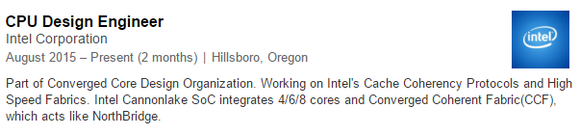 CPU Design Engineer
Intel Corporation
August 2015 – Present (2 months) | Hillsboro, Oregon

intel

Part of Converged Core Design Organization. Working on Intel's Cache Coherency Protocols and High Speed Fabrics. Intel Cannonlake SoC integrates 4/6/8 cores and Converged Coherent Fabric(CCF), which acts like NorthBridge.